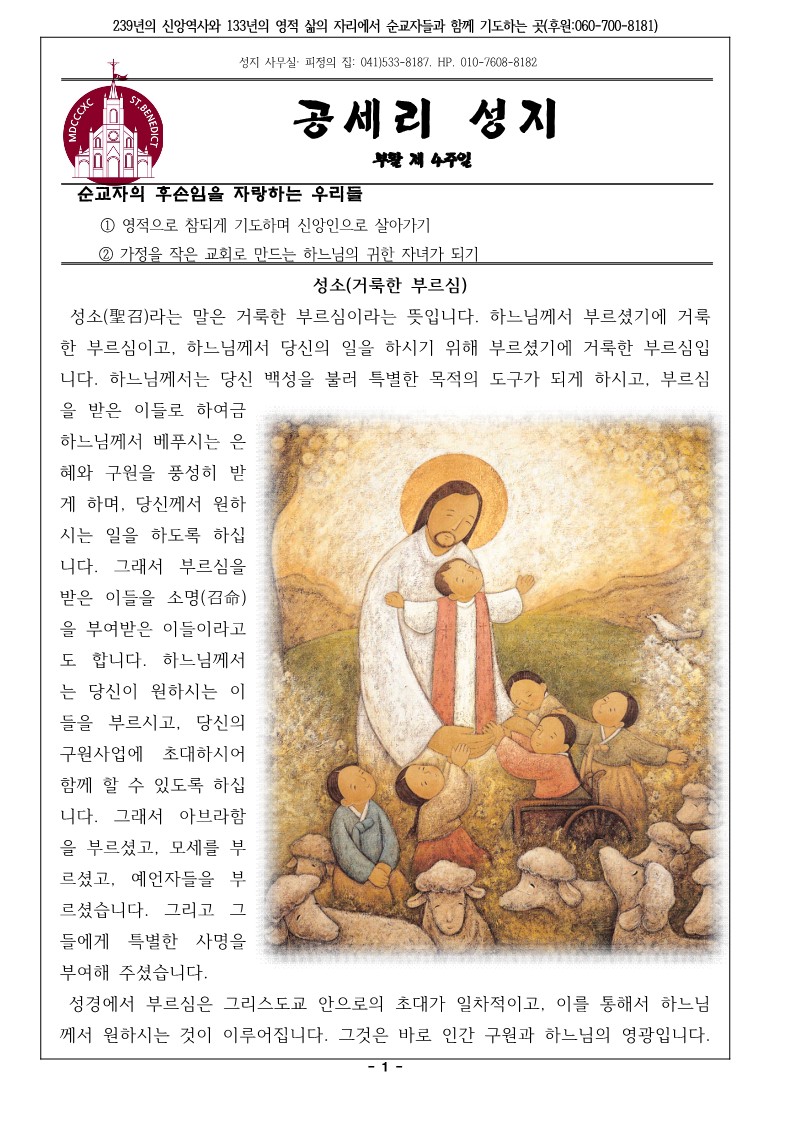 239년의 신앙역사와 133년의 영적 삶의 자리에서 순교자들과 함께 기도하는 곳(후원:060-700-8181)

성지 사무실· 피정의 집: 041)533-8187. HP. 010-7608-8182

MDCCCXC ST.BENEDICT

공세리 성지

부활 제 4주일

순교자의 후손임을 자랑하는 우리들

① 영적으로 참되게 기도하며 신앙인으로 살아가기

② 가정을 작은 교회로 만드는 하느님의 귀한 자녀가 되기

성소(거룩한 부르심)

성소(聖召)라는 말은 거룩한 부르심이라는 뜻입니다. 하느님께서 부르셨기에 거룩한 부르심이고, 하느님께서 당신의 일을 하시기 위해 부르셨기에 거룩한 부르심입니다. 하느님께서는 당신 백성을 불러 특별한 목적의 도구가 되게 하시고, 부르심을 받은 이들로 하여금 하느님께서 베푸시는 은혜와 구원을 풍성히 받게 하며, 당신께서 원하시는 일을 하도록 하십니다. 그래서 부르심을 받은 이들을 소명(召命)을 부여받은 이들이라고도 합니다. 하느님께서는 당신이 원하시는 이들을 부르시고, 당신의 구원사업에 초대하시어 함께 할 수 있도록 하십니다. 그래서 아브라함을 부르셨고, 모세를 부르셨고, 예언자들을 부르셨습니다. 그리고 그들에게 특별한 사명을 부여해 주셨습니다.

성경에서 부르심은 그리스도교 안으로의 초대가 일차적이고, 이를 통해서 하느님께서 원하시는 것이 이루어집니다. 그것은 바로 인간 구원과 하느님의 영광입니다.

- 1 -